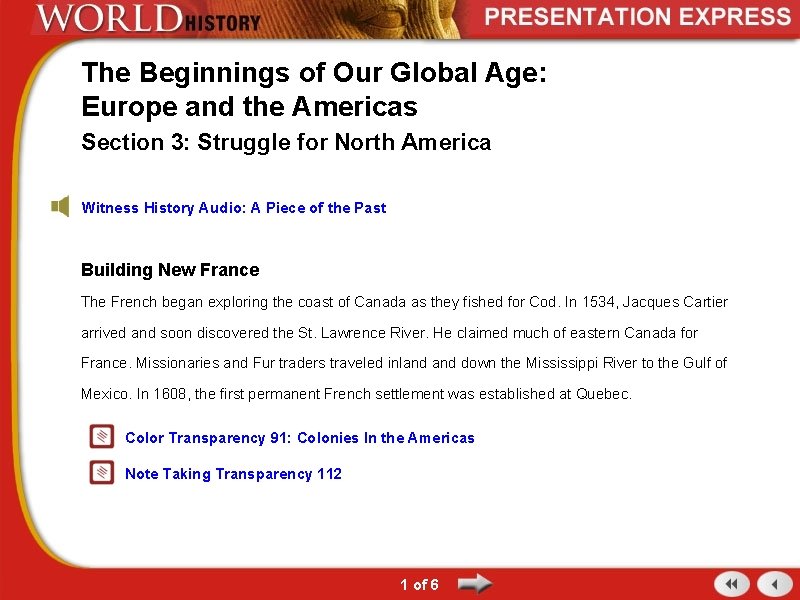 WORLD HISTORY

PRESENTATION EXPRESS

The Beginnings of Our Global Age: Europe and the Americas

Section 3: Struggle for North America

Witness History Audio: A Piece of the Past

Building New France

The French began exploring the coast of Canada as they fished for Cod. In 1534, Jacques Cartier arrived and soon discovered the St. Lawrence River. He claimed much of eastern Canada for France. Missionaries and Fur traders traveled inland and down the Mississippi River to the Gulf of Mexico. In 1608, the first permanent French settlement was established at Quebec.

Color Transparency 91: Colonies In the Americas

Note Taking Transparency 112

1 of 6